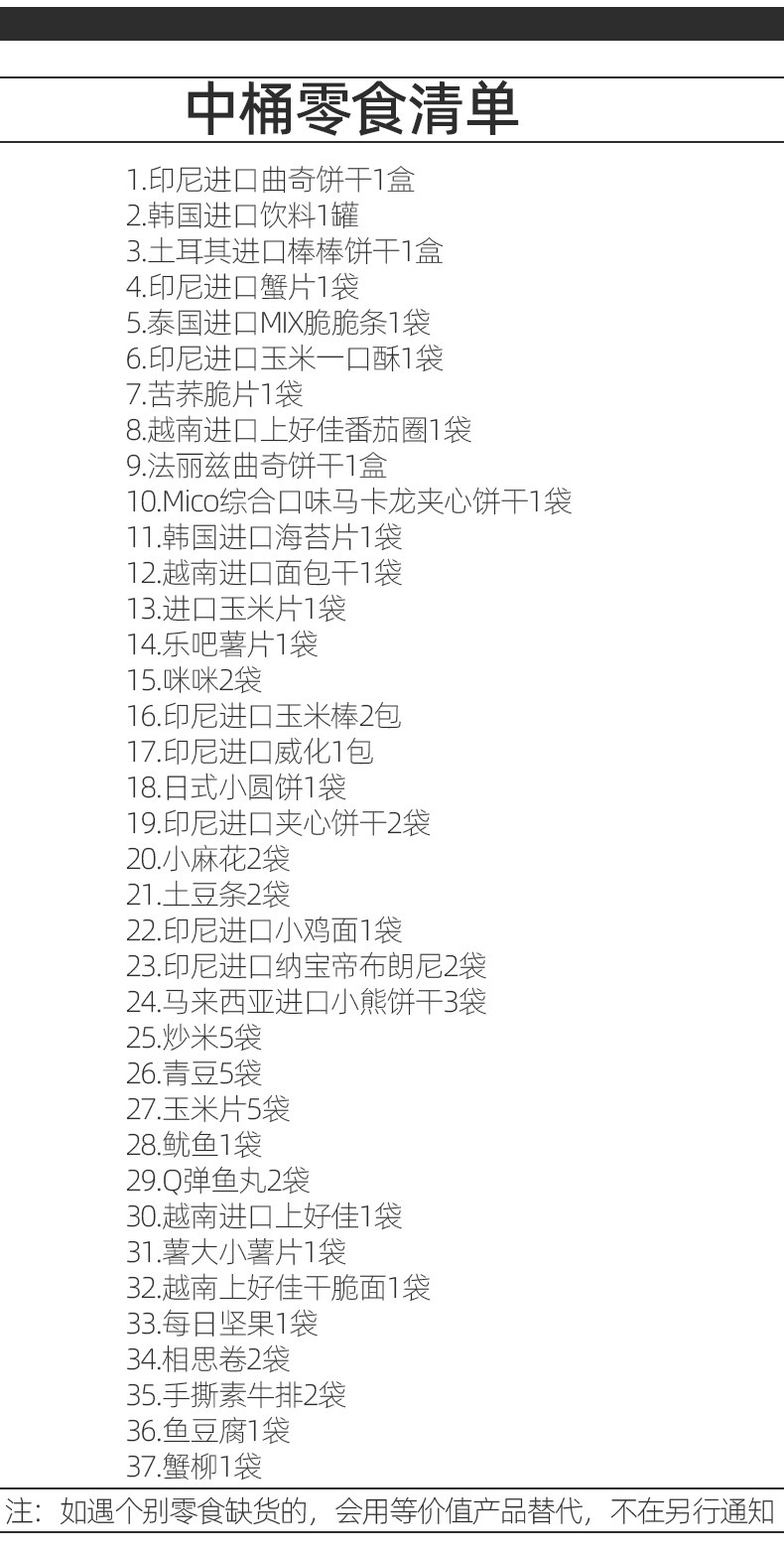 中桶零食清单

1.印尼进口曲奇饼干1盒
2.韩国进口饮料1罐
3.土耳其进口棒棒饼干1盒
4.印尼进口蟹片1袋
5.泰国进口MIX脆脆条1袋
6.印尼进口玉米一口酥1袋
7.苦荞脆片1袋
8.越南进口上好佳番茄圈1袋
9.法丽兹曲奇饼干1盒
10.Mico综合口味马卡龙夹心饼干1袋
11.韩国进口海苔片1袋
12.越南进口面包干1袋
13.进口玉米片1袋
14.乐吧薯片1袋
15.咪咪2袋
16.印尼进口玉米棒2包
17.印尼进口威化1包
18.日式小圆饼1袋
19.印尼进口夹心饼干2袋
20.小麻花2袋
21.土豆条2袋
22.印尼进口小鸡面1袋
23.印尼进口纳宝帝布朗尼2袋
24.马来西亚进口小熊饼干3袋
25.炒米5袋
26.青豆5袋
27.玉米片5袋
28.鱿鱼1袋
29.Q弹鱼丸2袋
30.越南进口上好佳1袋
31.薯大小薯片1袋
32.越南上好佳干脆面1袋
33.每日坚果1袋
34.相思卷2袋
35.手撕素牛排2袋
36.鱼豆腐1袋
37.蟹柳1袋

注：如遇个别零食缺货的，会用等价值产品替代，不在另行通知